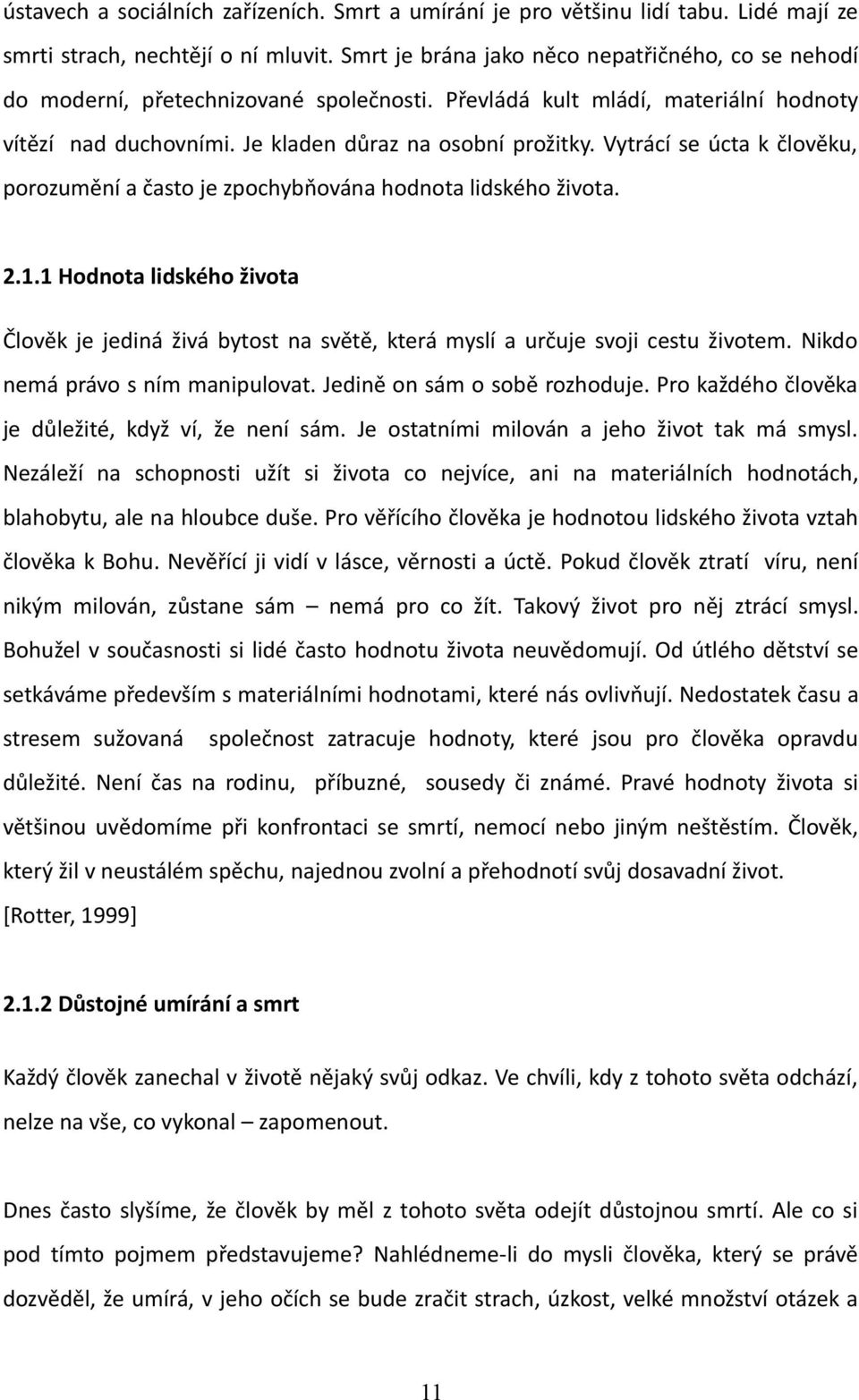 ústavech a sociálních zařízeních. Smrt a umírání je pro většinu lidí tabu. Lidé mají ze smrti strach, nechtějí o ní mluvit. Smrt je brána jako něco nepatřičného, co se nehodí do moderní, přetechnizované společnosti. Převládá kult mládí, materiální hodnoty vítězí nad duchovními. Je kladen důraz na osobní prožitky. Vytrácí se úcta k člověku, porozumění a často je zpochybňována hodnota lidského života.

2.1.1 Hodnota lidského života

Člověk je jediná živá bytost na světě, která myslí a určuje svoji cestu životem. Nikdo nemá právo s ním manipulovat. Jedině on sám o sobě rozhoduje. Pro každého člověka je důležité, když ví, že není sám. Je ostatními milován a jeho život tak má smysl. Nezáleží na schopnosti užít si života co nejvíce, ani na materiálních hodnotách, blahobytu, ale na hloubce duše. Pro věřícího člověka je hodnotou lidského života vztah člověka k Bohu. Nevěřící ji vidí v lásce, věrnosti a úctě. Pokud člověk ztratí víru, není nikým milován, zůstane sám – nemá pro co žít. Takový život pro něj ztrácí smysl. Bohužel v současnosti si lidé často hodnotu života neuvědomují. Od útlého dětství se setkáváme především s materiálními hodnotami, které nás ovlivňují. Nedostatek času a stresem sužovaná společnost zatracuje hodnoty, které jsou pro člověka opravdu důležité. Není čas na rodinu, příbuzné, sousedy či známé. Pravé hodnoty života si většinou uvědomíme při konfrontaci se smrtí, nemocí nebo jiným neštěstím. Člověk, který žil v neustálém spěchu, najednou zvolní a přehodnotí svůj dosavadní život. [Rotter, 1999]

2.1.2 Důstojné umírání a smrt

Každý člověk zanechal v životě nějaký svůj odkaz. Ve chvíli, kdy z tohoto světa odchází, nelze na vše, co vykonal – zapomenout.

Dnes často slyšíme, že člověk by měl z tohoto světa odejít důstojnou smrtí. Ale co si pod tímto pojmem představujeme? Nahlédneme-li do mysli člověka, který se právě dozvěděl, že umírá, v jeho očích se bude zračit strach, úzkost, velké množství otázek a

11